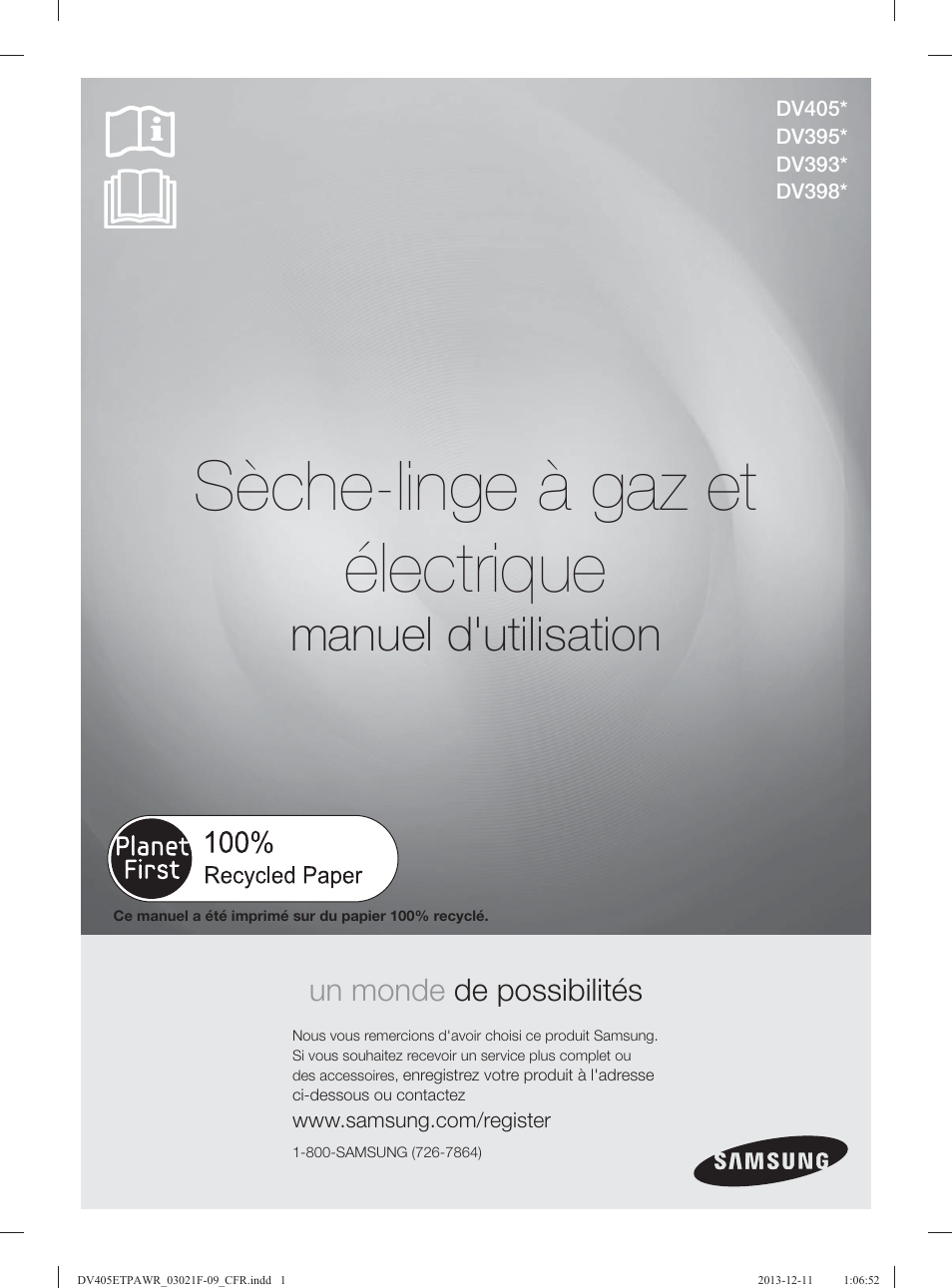 DV405*
DV395*
DV393*
DV398*

Sèche-linge à gaz et électrique

manuel d'utilisation

Planet First 100% Recycled Paper

Ce manuel a été imprimé sur du papier 100% recyclé.

un monde de possibilités

Nous vous remercions d'avoir choisi ce produit Samsung. Si vous souhaitez recevoir un service plus complet ou des accessoires, enregistrez votre produit à l'adresse ci-dessous ou contactez

www.samsung.com/register

1-800-SAMSUNG (726-7864)

SAMSUNG

DV405ETPAWR_03021F-09_CFR.indd 1 2013-12-11 1:06:52